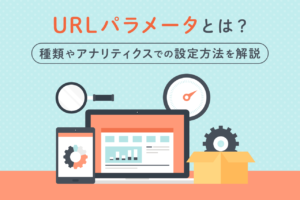 URLパラメータとは？

種類やアナリティクスでの設定方法を解説